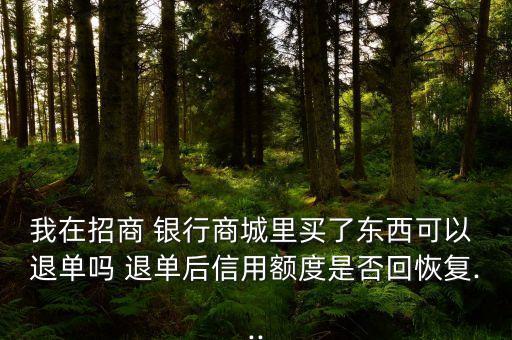 我在招商 银行商城里买了东西可以退单吗 退单后信用额度是否回恢复...